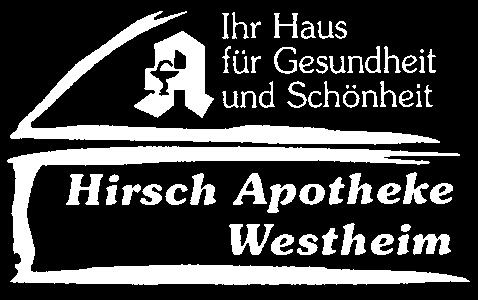 Ihr Haus für Gesundheit und Schönheit

Hirsch Apotheke Westheim